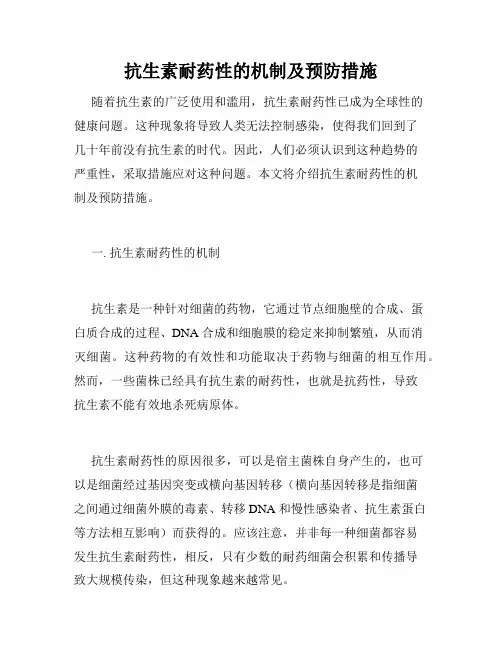 抗生素耐药性的机制及预防措施

随着抗生素的广泛使用和滥用，抗生素耐药性已成为全球性的健康问题。这种现象将导致人类无法控制感染，使得我们回到了几十年前没有抗生素的时代。因此，人们必须认识到这种趋势的严重性，采取措施应对这种问题。本文将介绍抗生素耐药性的机制及预防措施。

一. 抗生素耐药性的机制

抗生素是一种针对细菌的药物，它通过节点细胞壁的合成、蛋白质合成的过程、DNA 合成和细胞膜的稳定来抑制繁殖，从而消灭细菌。这种药物的有效性和功能取决于药物与细菌的相互作用。然而，一些菌株已经具有抗生素的耐药性，也就是抗药性，导致抗生素不能有效地杀死病原体。

抗生素耐药性的原因很多，可以是宿主菌株自身产生的，也可以是细菌经过基因突变或横向基因转移（横向基因转移是指细菌之间通过细菌外膜的毒素、转移 DNA 和慢性感染者、抗生素蛋白等方法相互影响）而获得的。应该注意，并非每一种细菌都容易发生抗生素耐药性，相反，只有少数的耐药细菌会积累和传播导致大规模传染，但这种现象越来越常见。